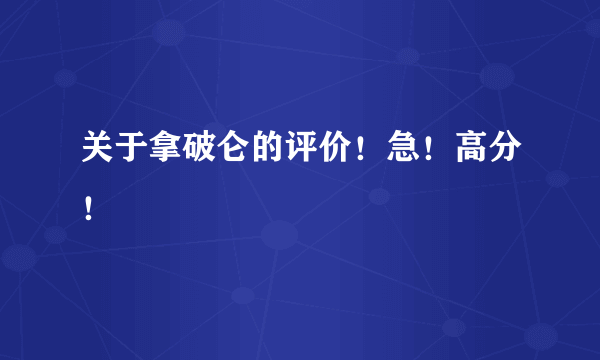 关于拿破仑的评价！急！高分！